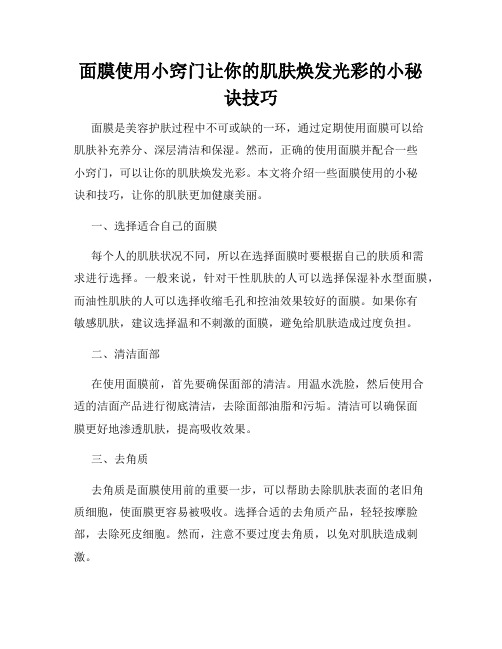 面膜使用小窍门让你的肌肤焕发光彩的小秘诀技巧

面膜是美容护肤过程中不可或缺的一环，通过定期使用面膜可以给肌肤补充养分、深层清洁和保湿。然而，正确的使用面膜并配合一些小窍门，可以让你的肌肤焕发光彩。本文将介绍一些面膜使用的小秘诀和技巧，让你的肌肤更加健康美丽。

一、选择适合自己的面膜

每个人的肌肤状况不同，所以在选择面膜时要根据自己的肤质和需求进行选择。一般来说，针对干性肌肤的人可以选择保湿补水型面膜，而油性肌肤的人可以选择收缩毛孔和控油效果较好的面膜。如果你有敏感肌肤，建议选择温和不刺激的面膜，避免给肌肤造成过度负担。

二、清洁面部

在使用面膜前，首先要确保面部的清洁。用温水洗脸，然后使用合适的洁面产品进行彻底清洁，去除面部油脂和污垢。清洁可以确保面膜更好地渗透肌肤，提高吸收效果。

三、去角质

去角质是面膜使用前的重要一步，可以帮助去除肌肤表面的老旧角质细胞，使面膜更容易被吸收。选择合适的去角质产品，轻轻按摩脸部，去除死皮细胞。然而，注意不要过度去角质，以免对肌肤造成刺激。